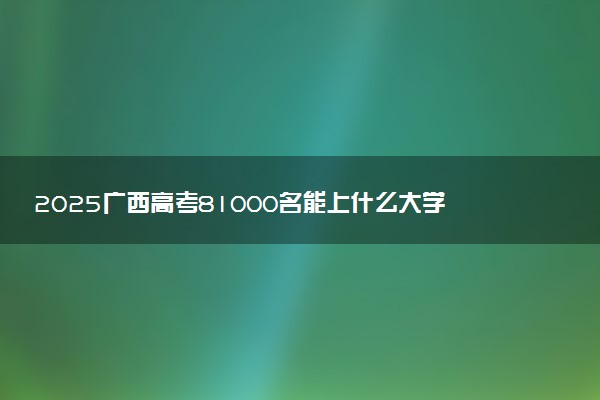 2025广西高考81000名能上什么大学